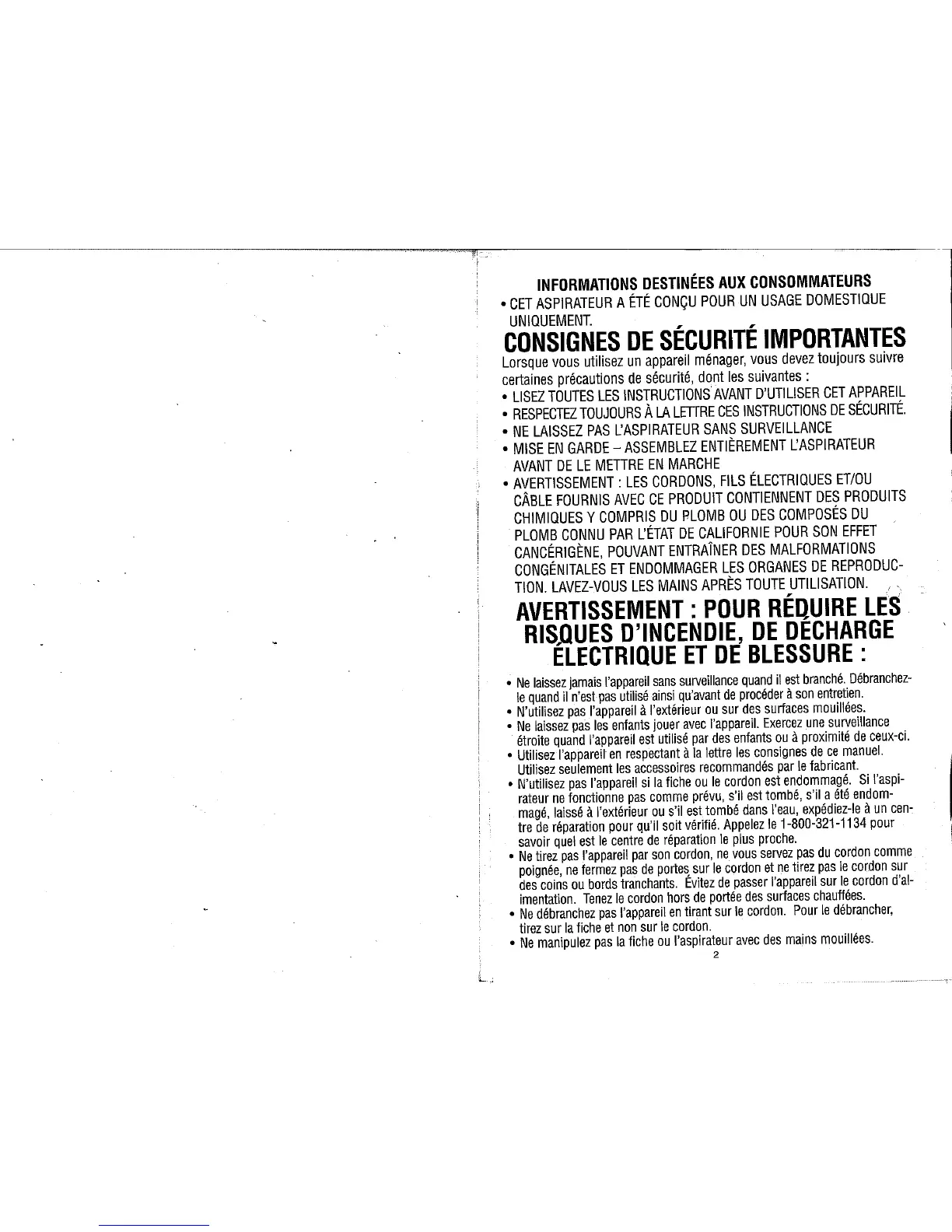 INFORMATIONS DESTINÉES AUX CONSOMMATEURS

• CET ASPIRATEUR A ÉTÉ CONÇU POUR UN USAGE DOMESTIQUE UNIQUEMENT.

CONSIGNES DE SÉCURITÉ IMPORTANTES

Lorsque vous utilisez un appareil ménager, vous devez toujours suivre certaines précautions de sécurité, dont les suivantes :

• LISEZ TOUTES LES INSTRUCTIONS AVANT D'UTILISER CET APPAREIL
• RESPECTEZ TOUJOURS À LA LETTRE CES INSTRUCTIONS DE SÉCURITÉ.
• NE LAISSEZ PAS L'ASPIRATEUR SANS SURVEILLANCE
• MISE EN GARDE – ASSEMBLEZ ENTIÈREMENT L'ASPIRATEUR AVANT DE LE METTRE EN MARCHE
• AVERTISSEMENT : LES CORDONS, FILS ÉLECTRIQUES ET/OU CÂBLE FOURNIS AVEC CE PRODUIT CONTIENNENT DES PRODUITS CHIMIQUES Y COMPRIS DU PLOMB OU DES COMPOSÉS DU PLOMB CONNU PAR L'ÉTAT DE CALIFORNIE POUR SON EFFET CANCÉRIGÈNE, POUVANT ENTRAÎNER DES MALFORMATIONS CONGÉNITALES ET ENDOMMAGER LES ORGANES DE REPRODUCTION. LAVEZ-VOUS LES MAINS APRÈS TOUTE UTILISATION.

AVERTISSEMENT : POUR RÉDUIRE LES RISQUES D'INCENDIE, DE DÉCHARGE ÉLECTRIQUE ET DE BLESSURE :

• Ne laissez jamais l'appareil sans surveillance quand il est branché. Débranchez-le quand il n'est pas utilisé ainsi qu'avant de procéder à son entretien.
• N'utilisez pas l'appareil à l'extérieur ou sur des surfaces mouillées.
• Ne laissez pas les enfants jouer avec l'appareil. Exercez une surveillance étroite quand l'appareil est utilisé par des enfants ou à proximité de ceux-ci.
• Utilisez l'appareil en respectant à la lettre les consignes de ce manuel. Utilisez seulement les accessoires recommandés par le fabricant.
• N'utilisez pas l'appareil si la fiche ou le cordon est endommagé. Si l'aspirateur ne fonctionne pas comme prévu, s'il est tombé, s'il a été endommagé, laissé à l'extérieur ou s'il est tombé dans l'eau, expédiez-le à un centre de réparation pour qu'il soit vérifié. Appelez le 1-800-321-1134 pour savoir quel est le centre de réparation le plus proche.
• Ne tirez pas l'appareil par son cordon, ne vous servez pas du cordon comme poignée, ne fermez pas de portes sur le cordon et ne tirez pas le cordon sur des coins ou bords tranchants. Évitez de passer l'appareil sur le cordon d'alimentation. Tenez le cordon hors de portée des surfaces chauffées.
• Ne débranchez pas l'appareil en tirant sur le cordon. Pour le débrancher, tirez sur la fiche et non sur le cordon.
• Ne manipulez pas la fiche ou l'aspirateur avec des mains mouillées.

2